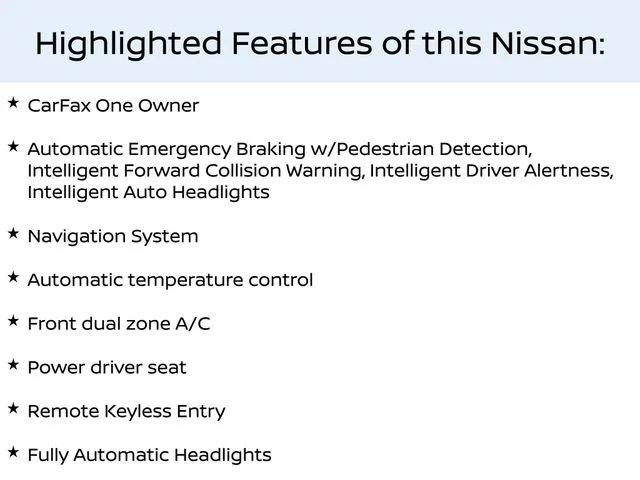 Highlighted Features of this Nissan:

★ CarFax One Owner

★ Automatic Emergency Braking w/Pedestrian Detection, Intelligent Forward Collision Warning, Intelligent Driver Alertness, Intelligent Auto Headlights

★ Navigation System

★ Automatic temperature control

★ Front dual zone A/C

★ Power driver seat

★ Remote Keyless Entry

★ Fully Automatic Headlights